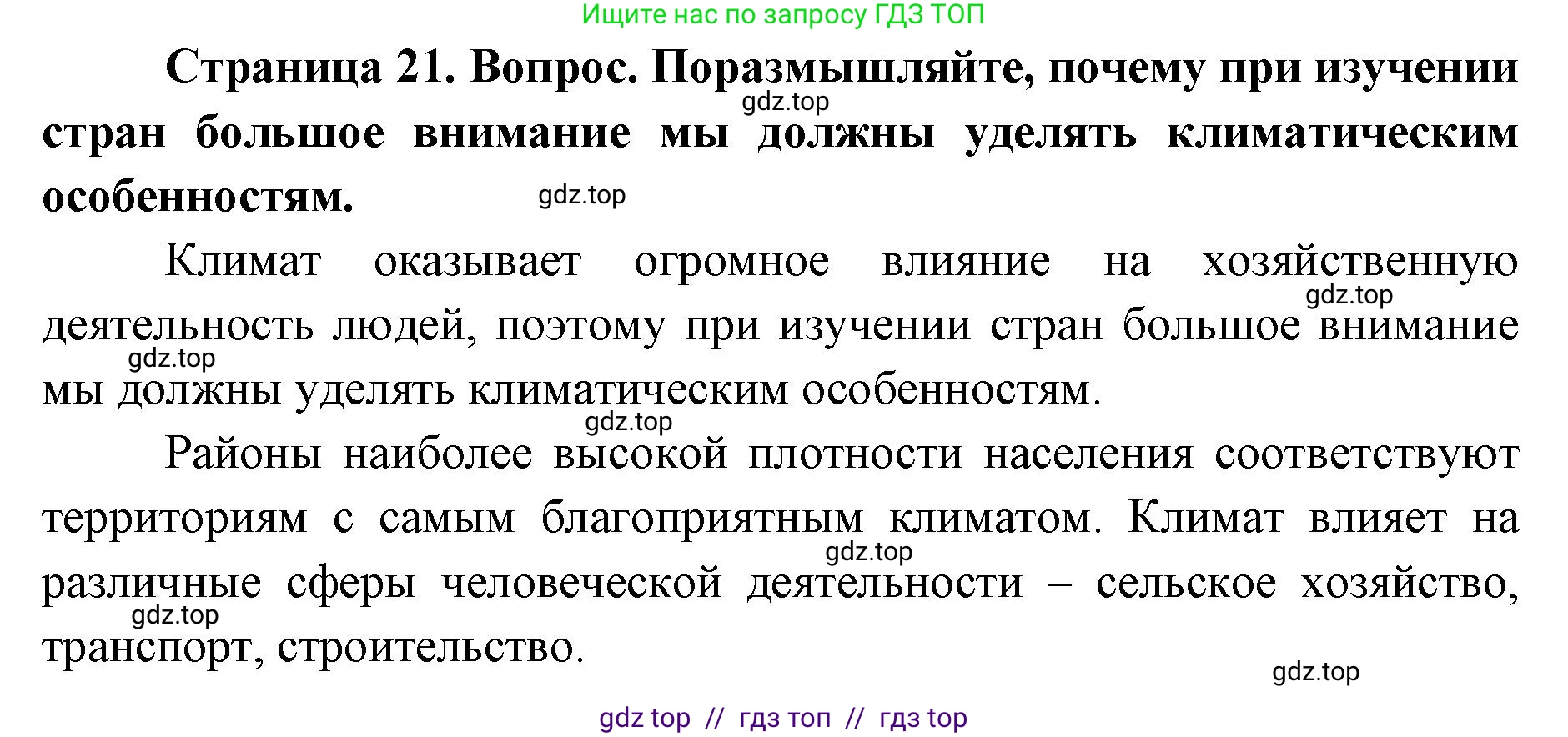 Ищите нас по запросу ГДЗ ТОП

Страница 21. Вопрос. Поразмышляйте, почему при изучении стран большое внимание мы должны уделять климатическим особенностям.

gdz.top

gdz.top

Климат оказывает огромное влияние на хозяйственную деятельность людей, поэтому при изучении стран большое внимание мы должны уделять климатическим особенностям.

gdz.top

gdz.top

gdz.top

Районы наиболее высокой плотности населения соответствуют территориям с самым благоприятным климатом. Климат влияет на различные сферы человеческой деятельности – сельское хозяйство, транспорт, строительство.

gdz.top

gdz.top

gdz.top

gdz top // гдз топ // гдз top